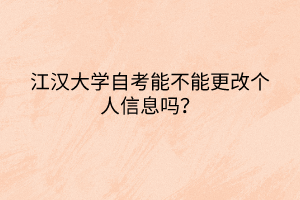 江汉大学自考能不能更改个人信息吗？